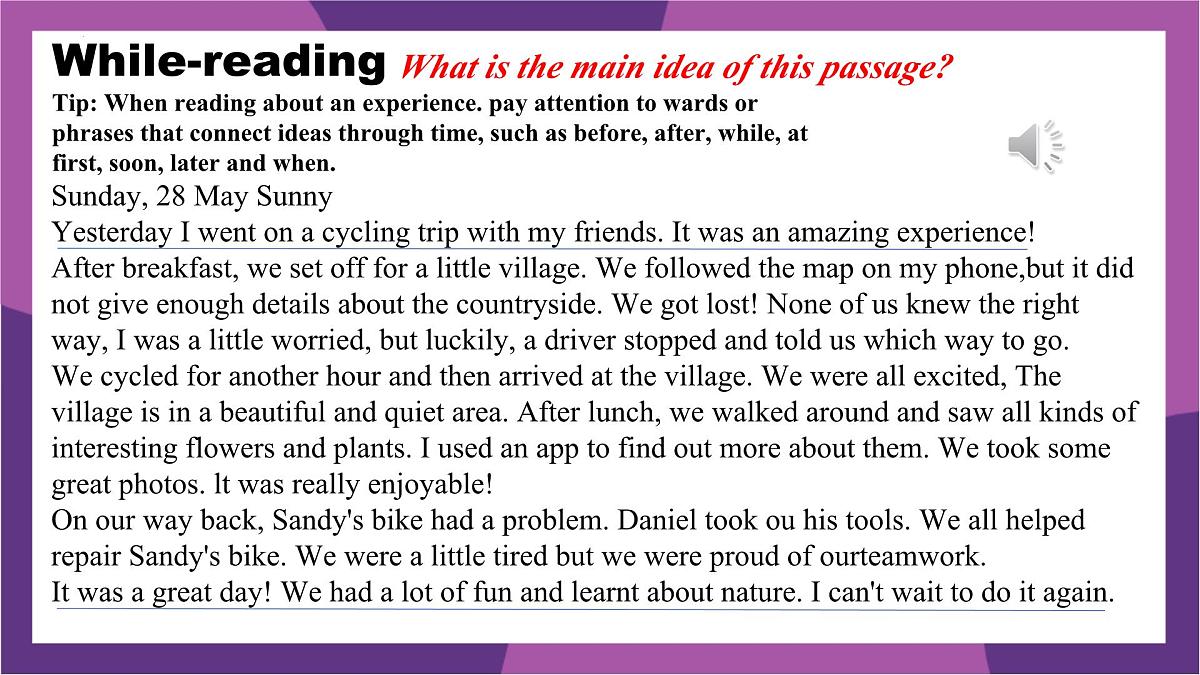 While-reading What is the main idea of this passage?

Tip: When reading about an experience. pay attention to wards or phrases that connect ideas through time, such as before, after, while, at first, soon, later and when.

Sunday, 28 May Sunny

Yesterday I went on a cycling trip with my friends. It was an amazing experience!

After breakfast, we set off for a little village. We followed the map on my phone,but it did not give enough details about the countryside. We got lost! None of us knew the right way, I was a little worried, but luckily, a driver stopped and told us which way to go.

We cycled for another hour and then arrived at the village. We were all excited, The village is in a beautiful and quiet area. After lunch, we walked around and saw all kinds of interesting flowers and plants. I used an app to find out more about them. We took some great photos. lt was really enjoyable!

On our way back, Sandy's bike had a problem. Daniel took ou his tools. We all helped repair Sandy's bike. We were a little tired but we were proud of ourteamwork.

It was a great day! We had a lot of fun and learnt about nature. I can't wait to do it again.